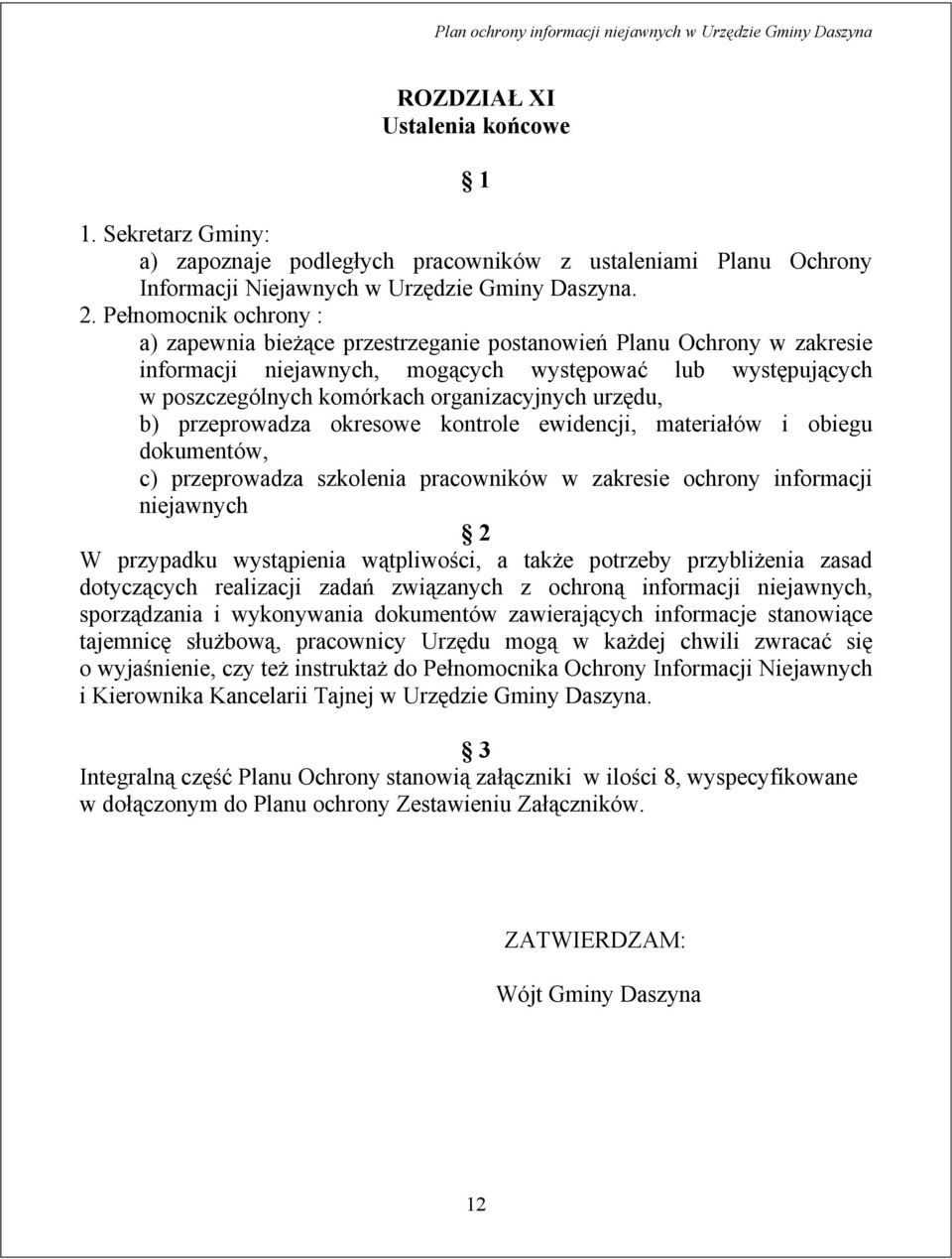 Plan ochrony informacji niejawnych w Urzędzie Gminy Daszyna

ROZDZIAŁ XI
Ustalenia końcowe

§ 1

1. Sekretarz Gminy:
a) zapoznaje podległych pracowników z ustaleniami Planu Ochrony Informacji Niejawnych w Urzędzie Gminy Daszyna.
2. Pełnomocnik ochrony :
a) zapewnia bieżące przestrzeganie postanowień Planu Ochrony w zakresie informacji niejawnych, mogących występować lub występujących w poszczególnych komórkach organizacyjnych urzędu,
b) przeprowadza okresowe kontrole ewidencji, materiałów i obiegu dokumentów,
c) przeprowadza szkolenia pracowników w zakresie ochrony informacji niejawnych

§ 2

W przypadku wystąpienia wątpliwości, a także potrzeby przybliżenia zasad dotyczących realizacji zadań związanych z ochroną informacji niejawnych, sporządzania i wykonywania dokumentów zawierających informacje stanowiące tajemnicę służbową, pracownicy Urzędu mogą w każdej chwili zwracać się o wyjaśnienie, czy też instruktaż do Pełnomocnika Ochrony Informacji Niejawnych i Kierownika Kancelarii Tajnej w Urzędzie Gminy Daszyna.

§ 3

Integralną część Planu Ochrony stanowią załączniki w ilości 8, wyspecyfikowane w dołączonym do Planu ochrony Zestawieniu Załączników.

ZATWIERDZAM:

Wójt Gminy Daszyna

12